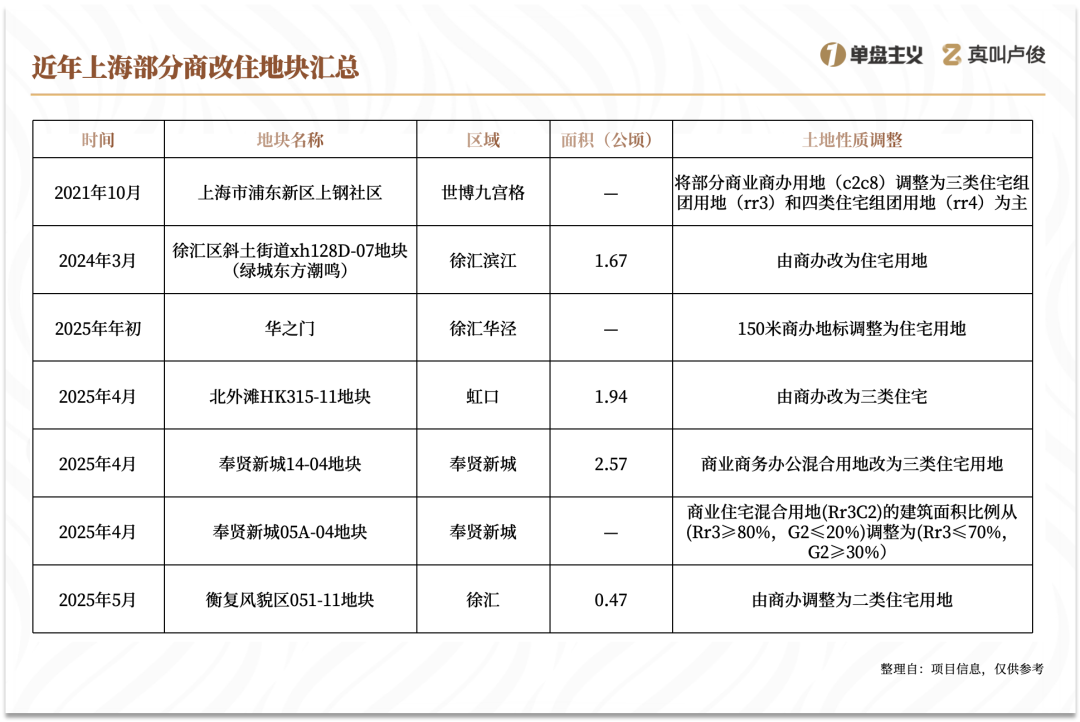 近年上海部分商改住地块汇总

单盘主义 真叫卢俊

| 时间 | 地块名称 | 区域 | 面积（公顷） | 土地性质调整 |
|---|---|---|---|---|
| 2021年10月 | 上海市浦东新区上钢社区 | 世博九宫格 | — | 将部分商业商办用地（c2c8）调整为三类住宅组团用地（rr3）和四类住宅组团用地（rr4）为主 |
| 2024年3月 | 徐汇区斜土街道xh128D-07地块（绿城东方潮鸣） | 徐汇滨江 | 1.67 | 由商办改为住宅用地 |
| 2025年年初 | 华之门 | 徐汇华泾 | — | 150米商办地标调整为住宅用地 |
| 2025年4月 | 北外滩HK315-11地块 | 虹口 | 1.94 | 由商办改为三类住宅 |
| 2025年4月 | 奉贤新城14-04地块 | 奉贤新城 | 2.57 | 商业商务办公混合用地改为三类住宅用地 |
| 2025年4月 | 奉贤新城05A-04地块 | 奉贤新城 | — | 商业住宅混合用地(Rr3C2)的建筑面积比例从(Rr3≥80%，G2≤20%)调整为(Rr3≤70%，G2≥30%) |
| 2025年5月 | 衡复风貌区051-11地块 | 徐汇 | 0.47 | 由商办调整为二类住宅用地 |

整理自：项目信息，仅供参考